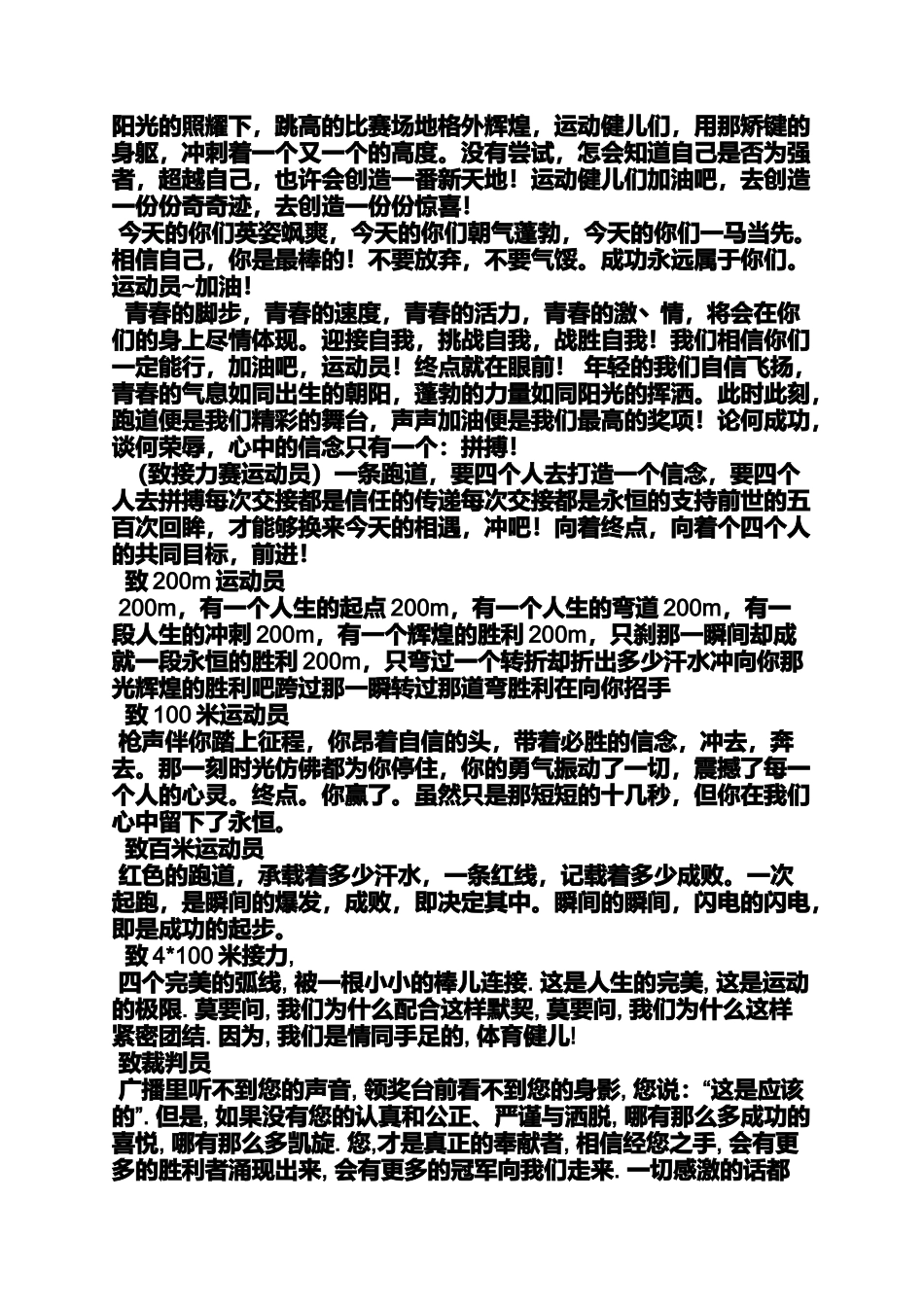 阳光的照耀下，跳高的比赛场地格外辉煌，运动健儿们，用那矫键的身躯，冲刺着一个又一个的高度。没有尝试，怎会知道自己是否为强者，超越自己，也许会创造一番新天地！运动健儿们加油吧，去创造一份份奇奇迹，去创造一份份惊喜！

今天的你们英姿飒爽，今天的你们朝气蓬勃，今天的你们一马当先。相信自己，你是最棒的！不要放弃，不要气馁。成功永远属于你们。运动员~加油！

青春的脚步，青春的速度，青春的活力，青春的激、情，将会在你们的身上尽情体现。迎接自我，挑战自我，战胜自我！我们相信你们一定能行，加油吧，运动员！终点就在眼前！ 年轻的我们自信飞扬，青春的气息如同出生的朝阳，蓬勃的力量如同阳光的挥洒。此时此刻，跑道便是我们精彩的舞台，声声加油便是我们最高的奖项！论何成功，谈何荣辱，心中的信念只有一个：拼搏！

（致接力赛运动员）一条跑道，要四个人去打造一个信念，要四个人去拼搏每次交接都是信任的传递每次交接都是永恒的支持前世的五百次回眸，才能够换来今天的相遇，冲吧！向着终点，向着个四个人的共同目标，前进！

致 200m 运动员

200m，有一个人生的起点 200m，有一个人生的弯道 200m，有一段人生的冲刺 200m，有一个辉煌的胜利 200m，只刹那一瞬间却成就一段永恒的胜利 200m，只弯过一个转折却折出多少汗水冲向你那光辉煌的胜利吧跨过那一瞬转过那道弯胜利在向你招手

致 100 米运动员

枪声伴你踏上征程，你昂着自信的头，带着必胜的信念，冲去，奔去。那一刻时光仿佛都为你停住，你的勇气振动了一切，震撼了每一个人的心灵。终点。你赢了。虽然只是那短短的十几秒，但你在我们心中留下了永恒。

致百米运动员

红色的跑道，承载着多少汗水，一条红线，记载着多少成败。一次起跑，是瞬间的爆发，成败，即决定其中。瞬间的瞬间，闪电的闪电，即是成功的起步。

致 4*100 米接力,

四个完美的弧线, 被一根小小的棒儿连接. 这是人生的完美, 这是运动的极限. 莫要问, 我们为什么配合这样默契, 莫要问, 我们为什么这样紧密团结. 因为, 我们是情同手足的, 体育健儿!

致裁判员

广播里听不到您的声音, 领奖台前看不到您的身影, 您说：“这是应该的”. 但是, 如果没有您的认真和公正、严谨与洒脱, 哪有那么多成功的喜悦, 哪有那么多凯旋. 您,才是真正的奉献者, 相信经您之手, 会有更多的胜利者涌现出来, 会有更多的冠军向我们走来. 一切感激的话都